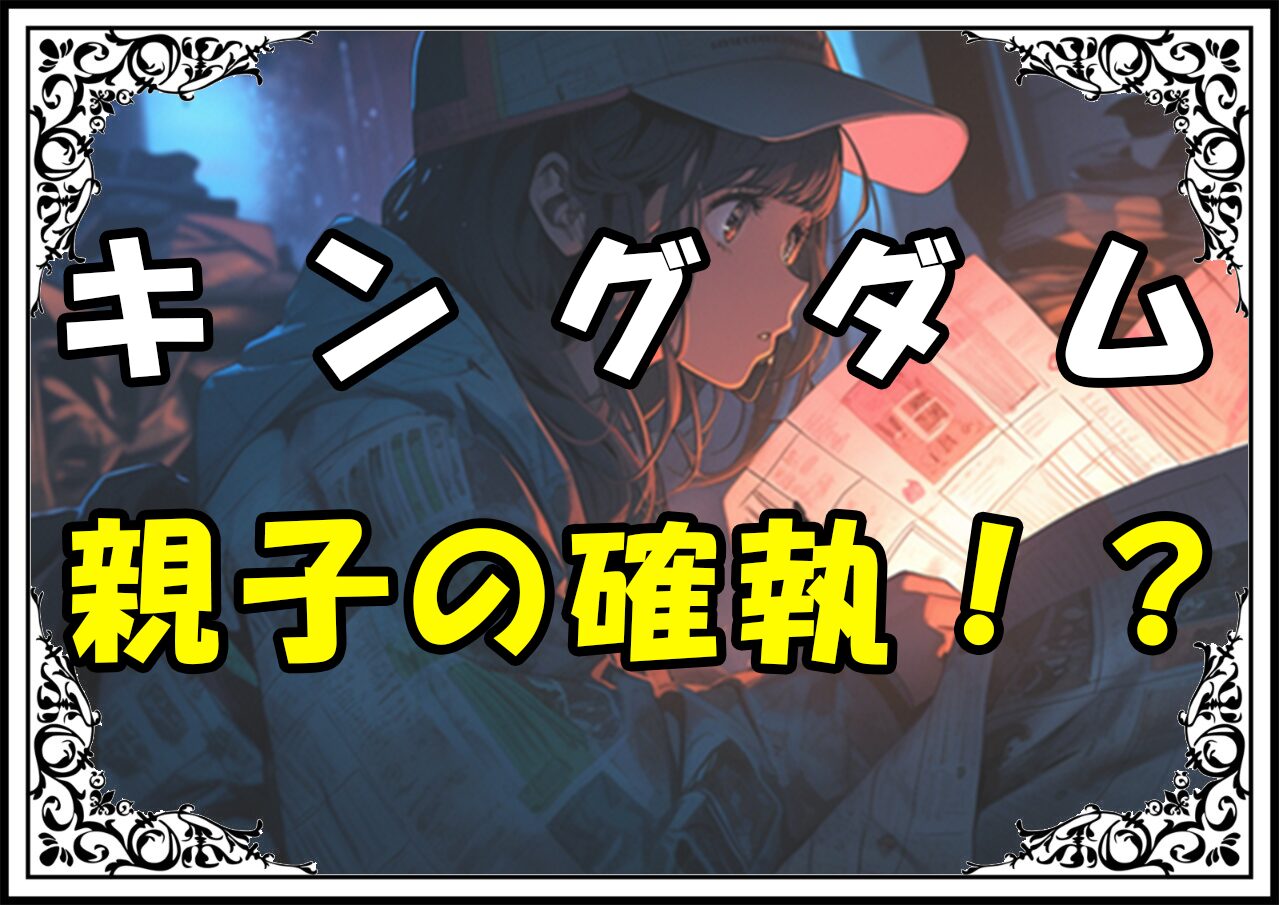 キングダム

親子の確執！？